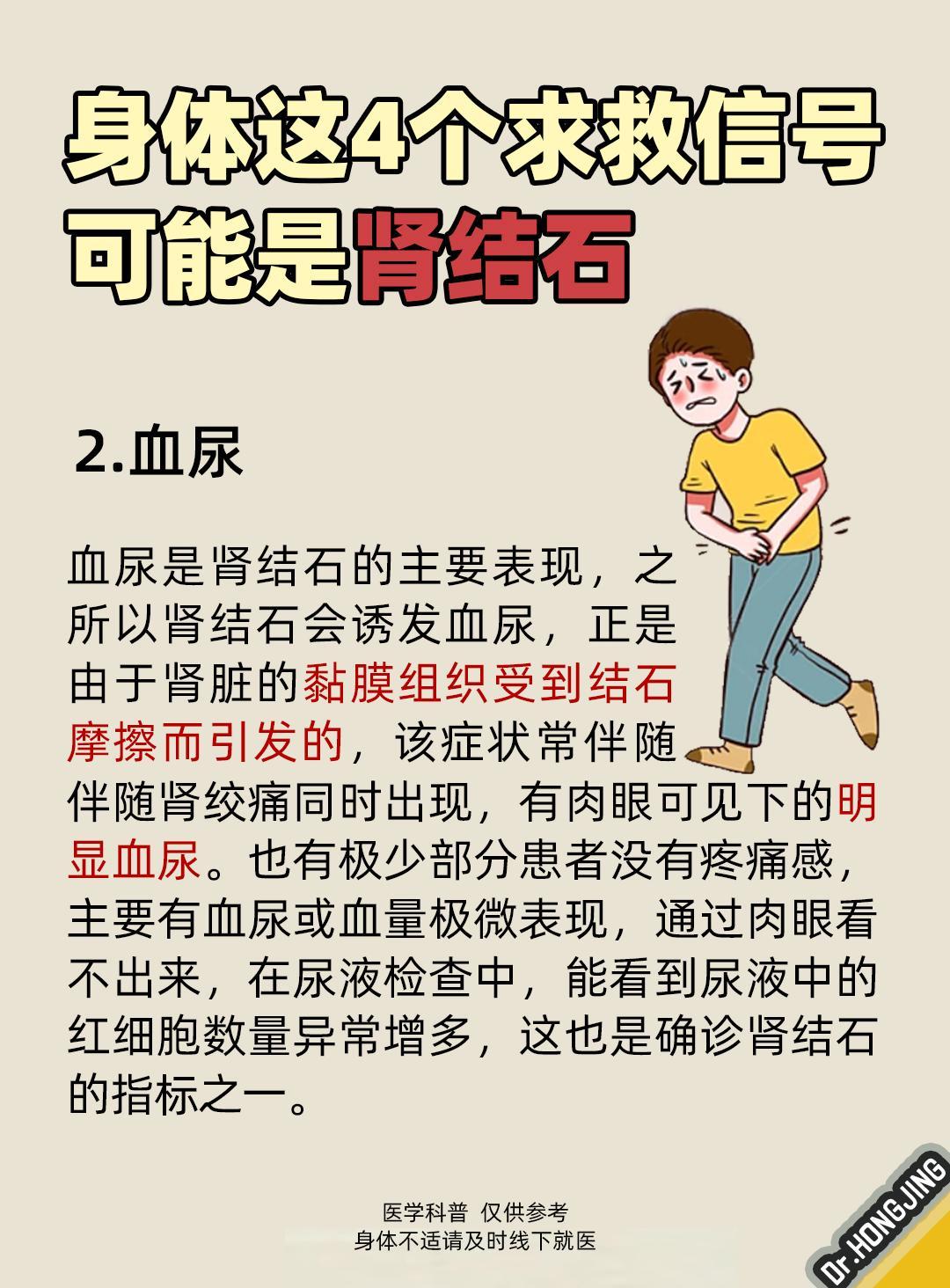 身体这4个求救信号
可能是肾结石

2.血尿

血尿是肾结石的主要表现，之所以肾结石会诱发血尿，正是由于肾脏的黏膜组织受到结石摩擦而引发的，该症状常伴随伴随肾绞痛同时出现，有肉眼可见下的明显血尿。也有极少部分患者没有疼痛感，主要有血尿或血量极微表现，通过肉眼看不出来，在尿液检查中，能看到尿液中的红细胞数量异常增多，这也是确诊肾结石的指标之一。

医学科普 仅供参考
身体不适请及时线下就医

Dr.HONGJING